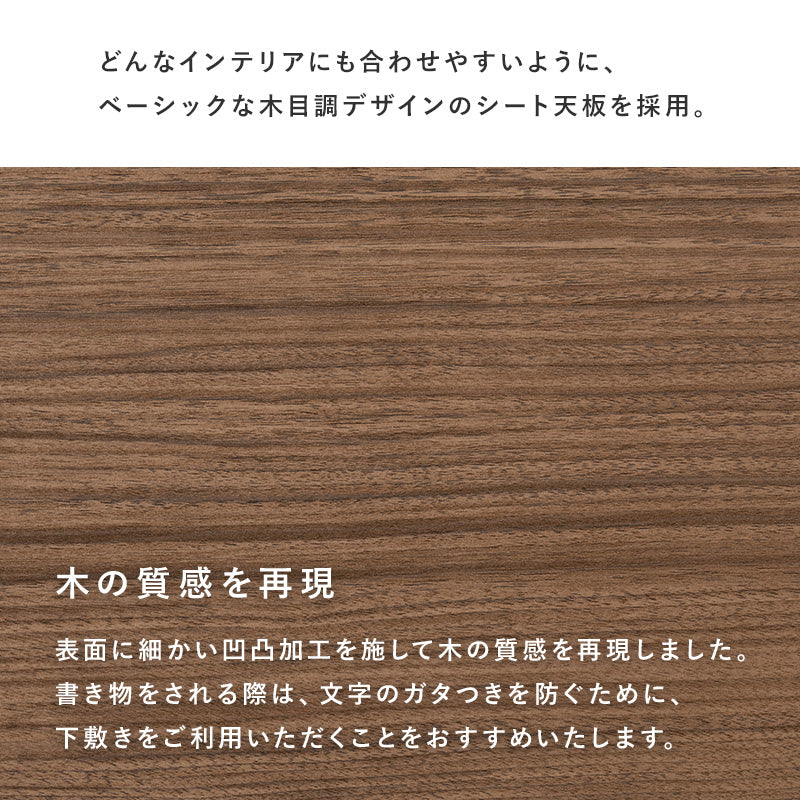 どんなインテリアにも合わせやすいように、
ベーシックな木目調デザインのシート天板を採用。

木の質感を再現

表面に細かい凹凸加工を施して木の質感を再現しました。
書き物をされる際は、文字のガタつきを防ぐために、
下敷きをご利用いただくことをおすすめいたします。